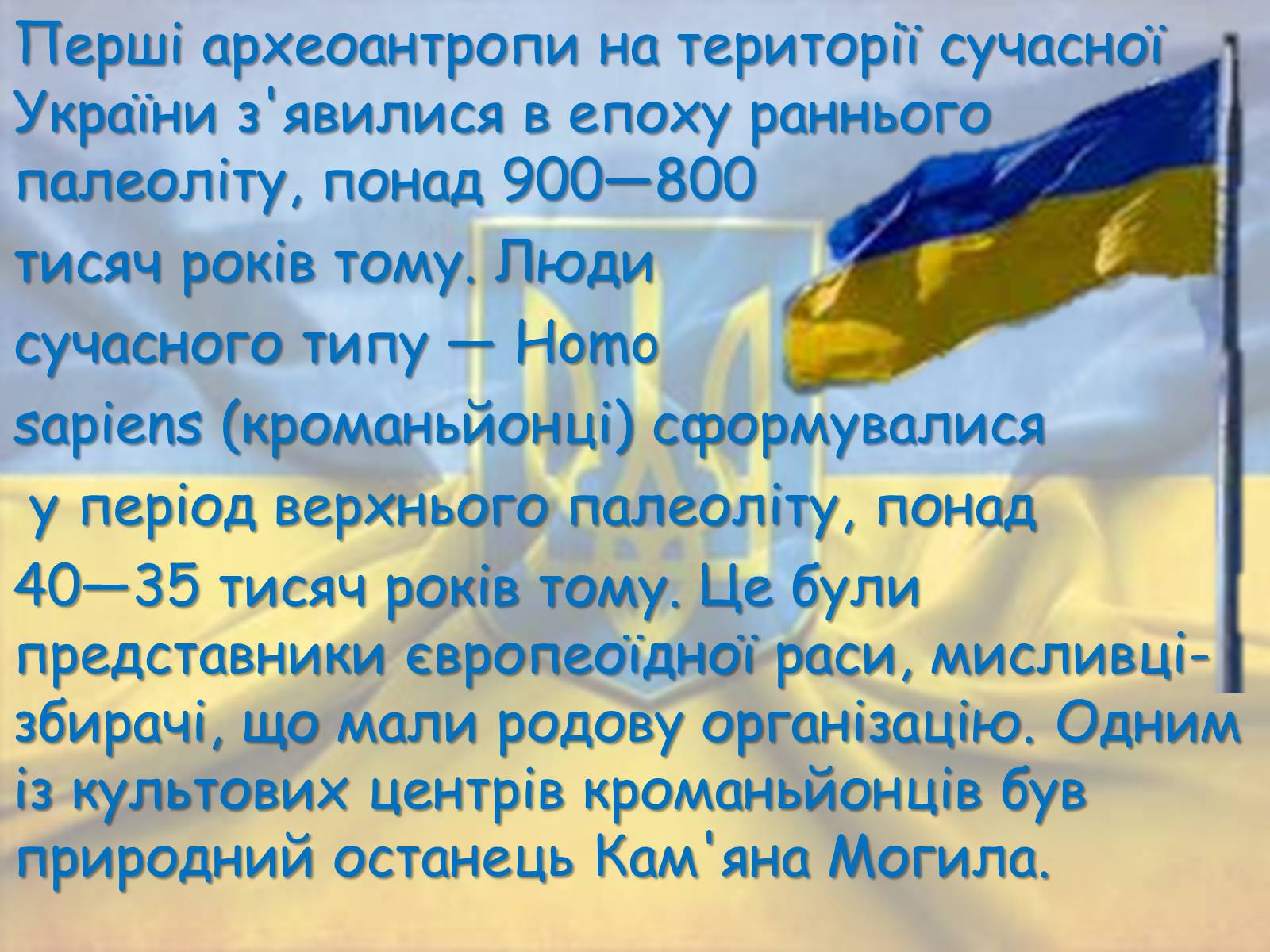 Перші археоантропи на території сучасної України з'явилися в епоху раннього палеоліту, понад 900—800 тисяч років тому. Люди сучасного типу — Homo sapiens (кроманьйонці) сформувалися у період верхнього палеоліту, понад 40—35 тисяч років тому. Це були представники європеоїдної раси, мисливці-збирачі, що мали родову організацію. Одним із культових центрів кроманьйонців був природний останець Кам'яна Могила.